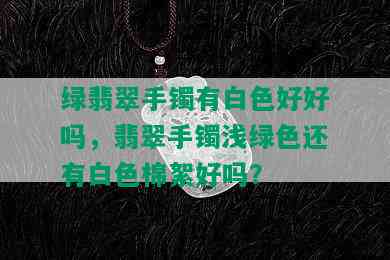 绿翡翠手镯有白色好好吗，翡翠手镯浅绿色还有白色棉絮好吗？